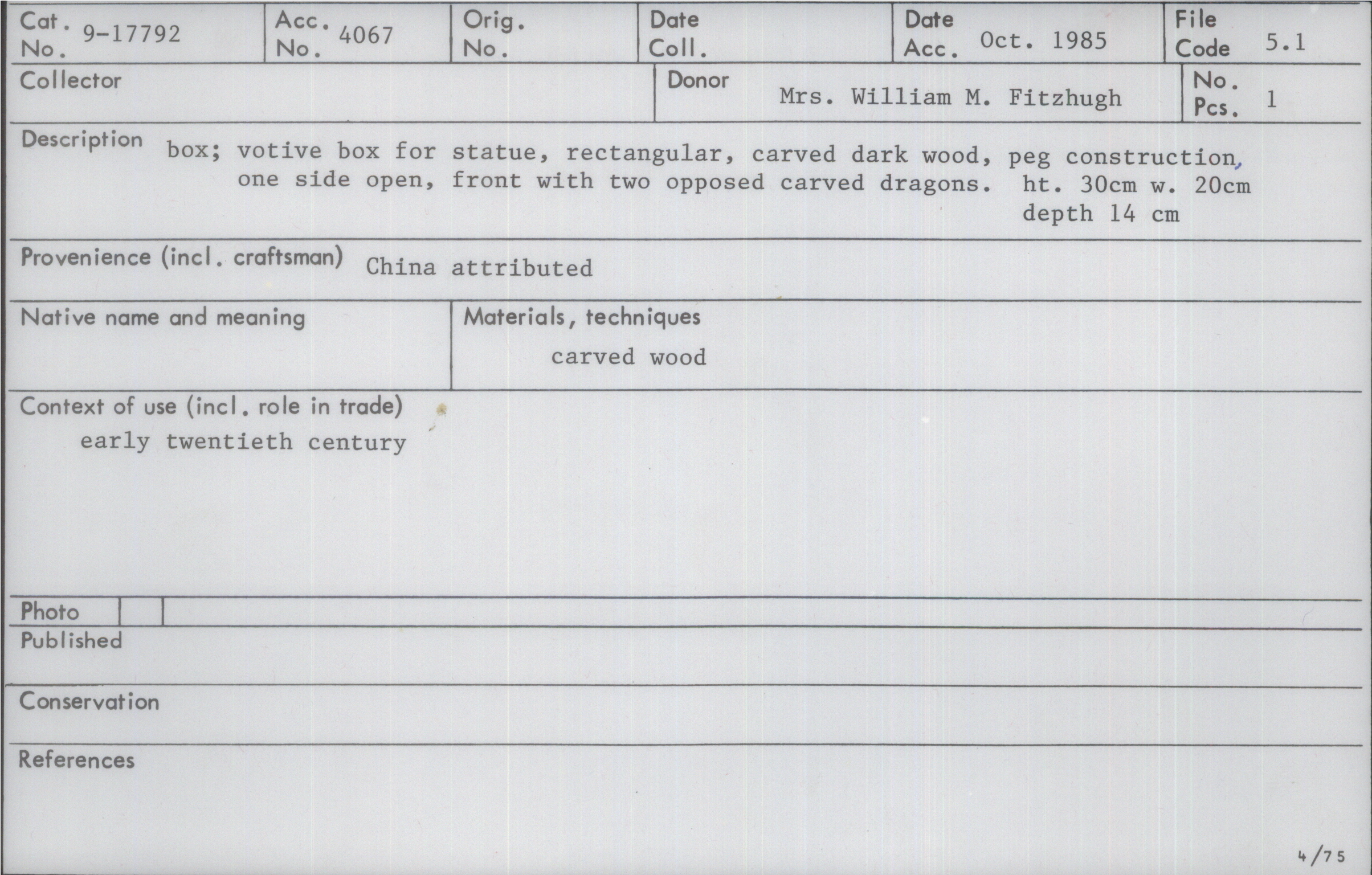 Cat. No. 9-17792

Acc. No. 4067

Orig. No.

Date Coll.

Date Acc. Oct. 1985

File Code 5.1

Collector

Donor Mrs. William M. Fitzhugh

No. Pcs. 1

Description box; votive box for statue, rectangular, carved dark wood, peg construction, one side open, front with two opposed carved dragons. ht. 30cm w. 20cm depth 14 cm

Provenience (incl. craftsman) China attributed

Native name and meaning

Materials, techniques
carved wood

Context of use (incl. role in trade)
early twentieth century

Photo

Published

Conservation

References

4/75